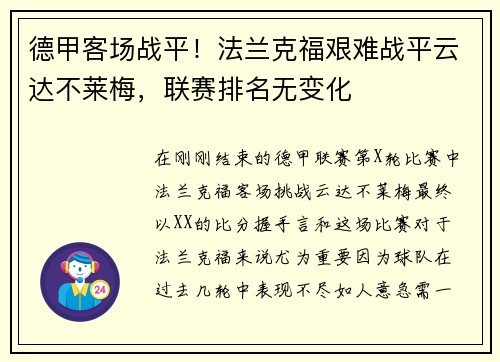 德甲客场战平！法兰克福艰难战平云达不莱梅，联赛排名无变化

在刚刚结束的德甲联赛第X轮比赛中法兰克福客场挑战云达不莱梅最终以XX的比分握手言和这场比赛对于法兰克福来说尤为重要因为球队在过去几轮中表现不尽如人意急需一

24